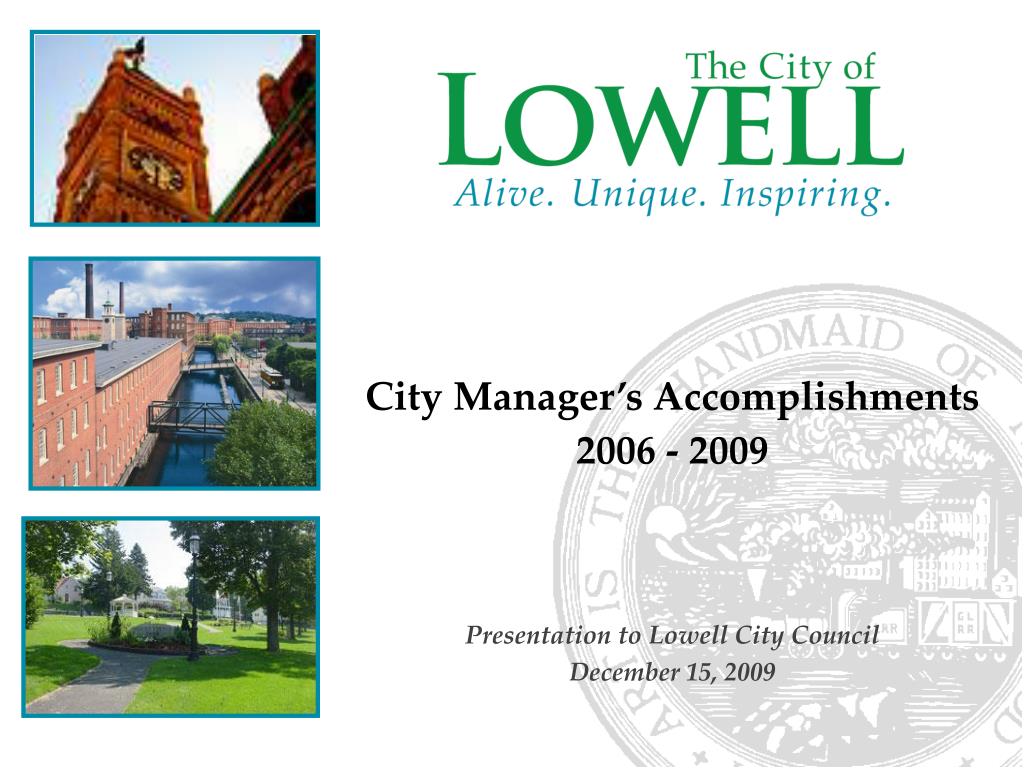 The City of
LOWELL
Alive. Unique. Inspiring.

City Manager's Accomplishments
2006 - 2009

Presentation to Lowell City Council
December 15, 2009

ART IS THE HANDMAID OF